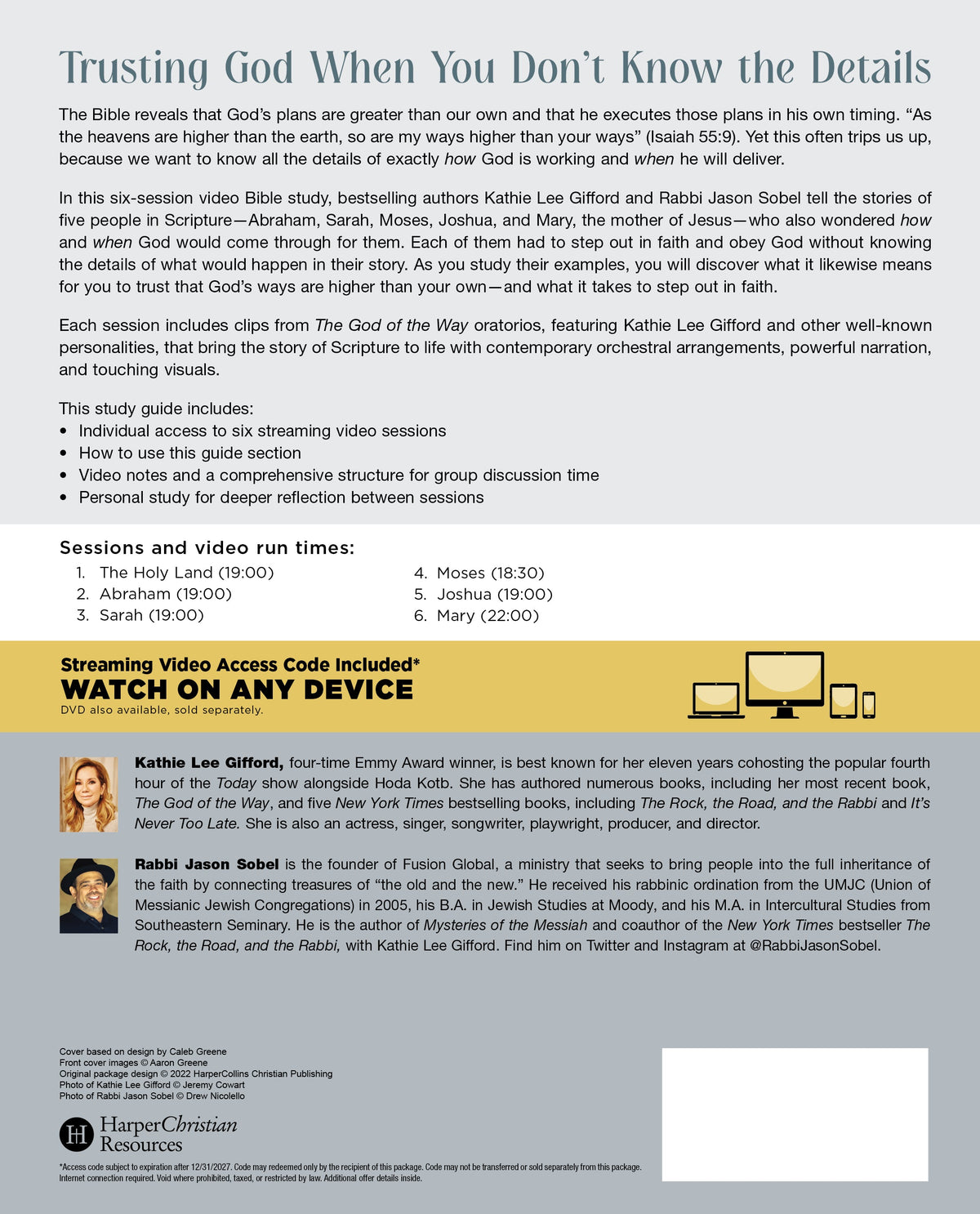 Trusting God When You Don't Know the Details

The Bible reveals that God's plans are greater than our own and that he executes those plans in his own timing. "As the heavens are higher than the earth, so are my ways higher than your ways" (Isaiah 55:9). Yet this often trips us up, because we want to know all the details of exactly how God is working and when he will deliver.

In this six-session video Bible study, bestselling authors Kathie Lee Gifford and Rabbi Jason Sobel tell the stories of five people in Scripture—Abraham, Sarah, Moses, Joshua, and Mary, the mother of Jesus—who also wondered how and when God would come through for them. Each of them had to step out in faith and obey God without knowing the details of what would happen in their story. As you study their examples, you will discover what it likewise means for you to trust that God's ways are higher than your own—and what it takes to step out in faith.

Each session includes clips from The God of the Way oratorios, featuring Kathie Lee Gifford and other well-known personalities, that bring the story of Scripture to life with contemporary orchestral arrangements, powerful narration, and touching visuals.

This study guide includes:
• Individual access to six streaming video sessions
• How to use this guide section
• Video notes and a comprehensive structure for group discussion time
• Personal study for deeper reflection between sessions

Sessions and video run times:
1. The Holy Land (19:00)
2. Abraham (19:00)
3. Sarah (19:00)
4. Moses (18:30)
5. Joshua (19:00)
6. Mary (22:00)

Streaming Video Access Code Included*
WATCH ON ANY DEVICE
DVD also available, sold separately.

Kathie Lee Gifford, four-time Emmy Award winner, is best known for her eleven years cohosting the popular fourth hour of the Today show alongside Hoda Kotb. She has authored numerous books, including her most recent book, The God of the Way, and five New York Times bestselling books, including The Rock, the Road, and the Rabbi and It's Never Too Late. She is also an actress, singer, songwriter, playwright, producer, and director.

Rabbi Jason Sobel is the founder of Fusion Global, a ministry that seeks to bring people into the full inheritance of the faith by connecting treasures of "the old and the new." He received his rabbinic ordination from the UMJC (Union of Messianic Jewish Congregations) in 2005, his B.A. in Jewish Studies at Moody, and his M.A. in Intercultural Studies from Southeastern Seminary. He is the author of Mysteries of the Messiah and coauthor of the New York Times bestseller The Rock, the Road, and the Rabbi, with Kathie Lee Gifford. Find him on Twitter and Instagram at @RabbiJasonSobel.

Cover based on design by Caleb Greene
Front cover images © Aaron Greene
Original package design © 2022 HarperCollins Christian Publishing
Photo of Kathie Lee Gifford © Jeremy Cowart
Photo of Rabbi Jason Sobel © Drew Nicolello

HarperChristian Resources

*Access code subject to expiration after 12/31/2027. Code may redeemed only by the recipient of this package. Code may not be transferred or sold separately from this package. Internet connection required. Void where prohibited, taxed, or restricted by law. Additional offer details inside.